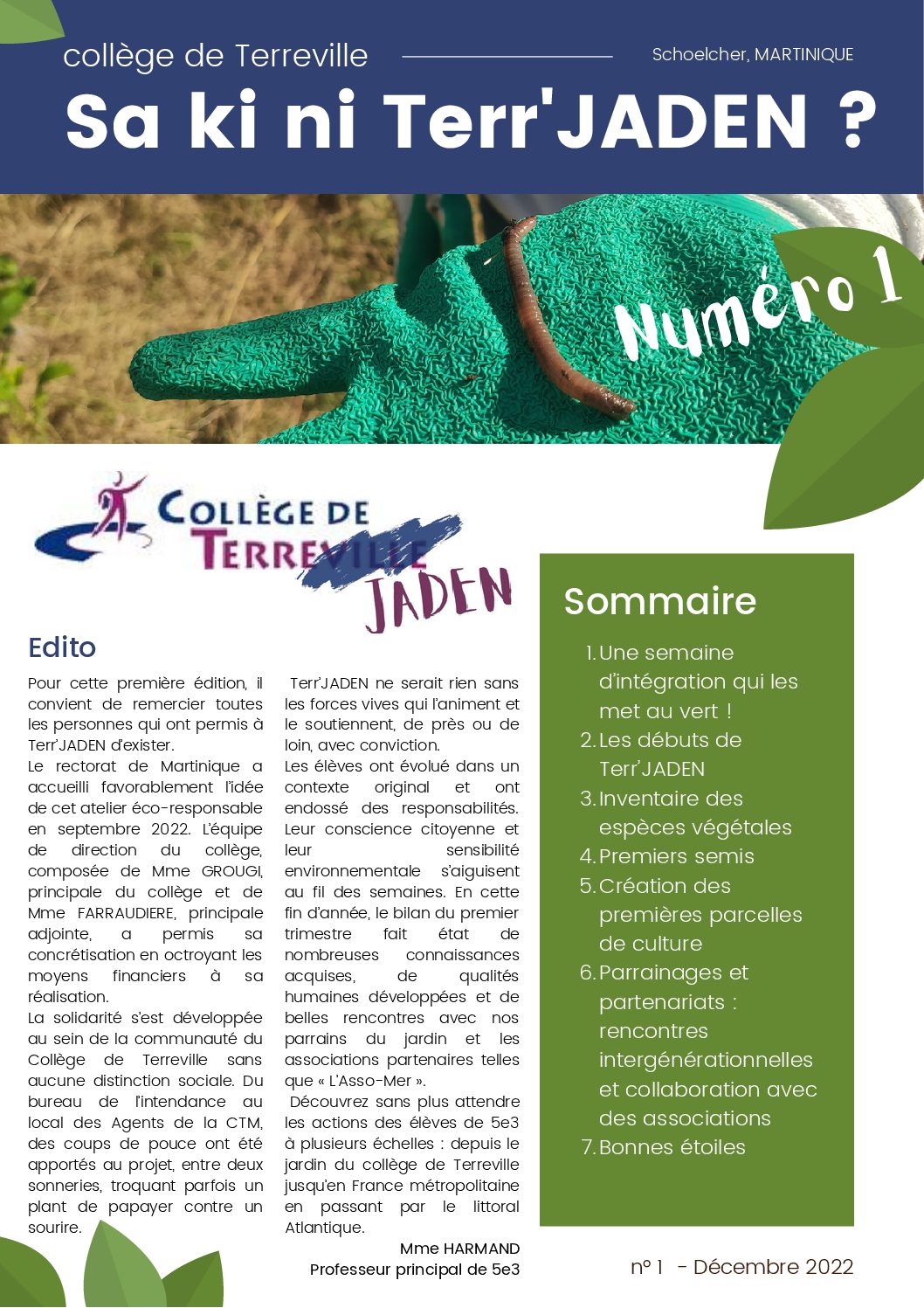 collège de Terreville

Schoelcher, MARTINIQUE

Sa ki ni Terr'JADEN ?

Numéro 1

COLLÈGE DE TERREVILLE

JADEN

Edito

Pour cette première édition, il convient de remercier toutes les personnes qui ont permis à Terr'JADEN d'exister.
Le rectorat de Martinique a accueilli favorablement l'idée de cet atelier éco-responsable en septembre 2022. L'équipe de direction du collège, composée de Mme GROUGI, principale du collège et de Mme FARRAUDIERE, principale adjointe, a permis sa concrétisation en octroyant les moyens financiers à sa réalisation.
La solidarité s'est développée au sein de la communauté du Collège de Terreville sans aucune distinction sociale. Du bureau de l'intendance au local des Agents de la CTM, des coups de pouce ont été apportés au projet, entre deux sonneries, troquant parfois un plant de papayer contre un sourire.

Terr'JADEN ne serait rien sans les forces vives qui l'animent et le soutiennent, de près ou de loin, avec conviction.
Les élèves ont évolué dans un contexte original et ont endossé des responsabilités. Leur conscience citoyenne et leur sensibilité environnementale s'aiguisent au fil des semaines. En cette fin d'année, le bilan du premier trimestre fait état de nombreuses connaissances acquises, de qualités humaines développées et de belles rencontres avec nos parrains du jardin et les associations partenaires telles que « L'Asso-Mer ».
Découvrez sans plus attendre les actions des élèves de 5e3 à plusieurs échelles : depuis le jardin du collège de Terreville jusqu'en France métropolitaine en passant par le littoral Atlantique.

Mme HARMAND
Professeur principal de 5e3

Sommaire

1. Une semaine d'intégration qui les met au vert !
2. Les débuts de Terr'JADEN
3. Inventaire des espèces végétales
4. Premiers semis
5. Création des premières parcelles de culture
6. Parrainages et partenariats : rencontres intergénérationnelles et collaboration avec des associations
7. Bonnes étoiles

n° 1 - Décembre 2022